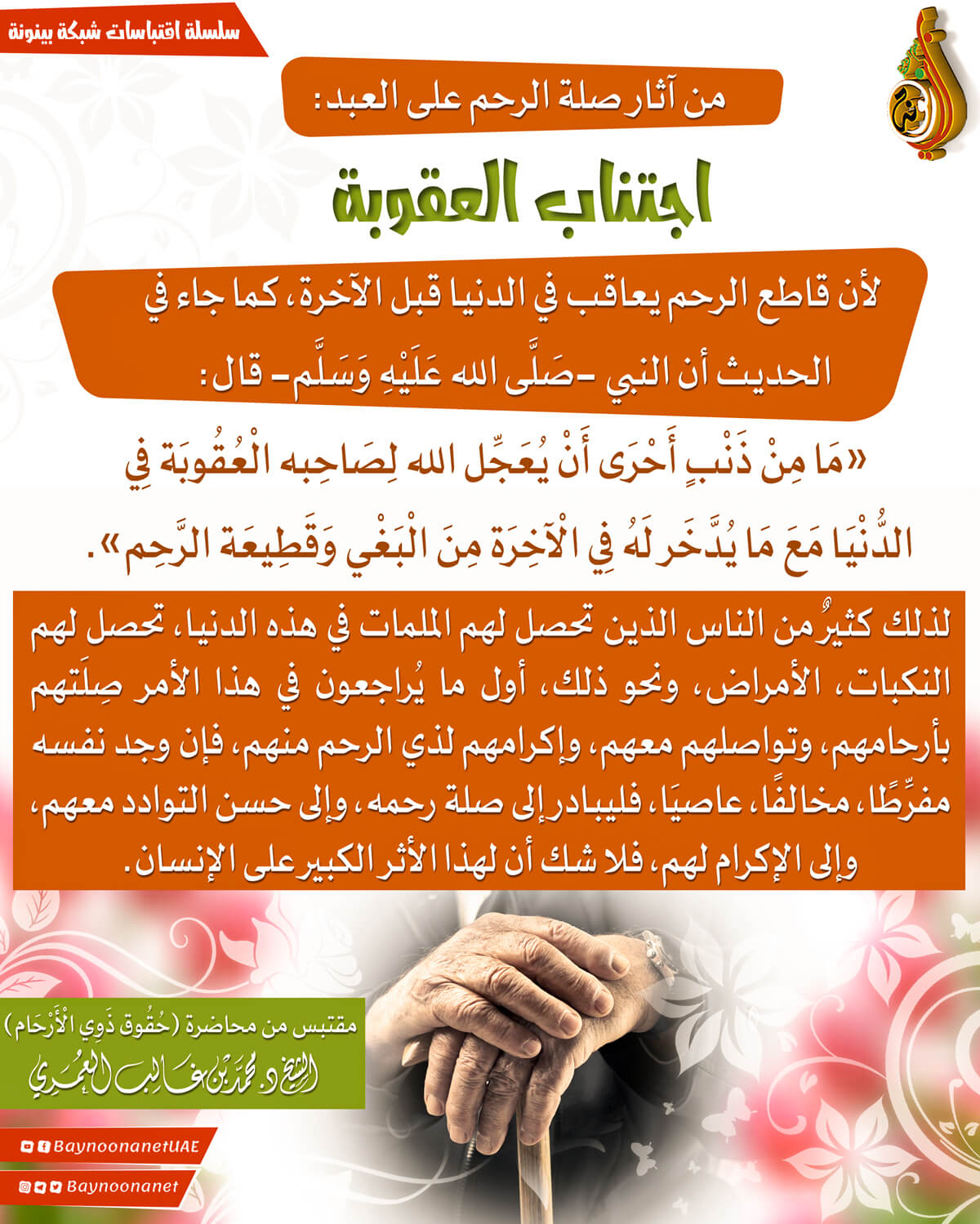 سلسلة اقتباسات شبكة بينونة

من آثار صلة الرحم على العبد:

اجتناب العقوبة

لأن قاطع الرحم يعاقب في الدنيا قبل الآخرة، كما جاء في الحديث أن النبي -صَلَّى الله عَلَيْهِ وَسَلَّم- قال:

«مَا مِنْ ذَنْبٍ أَحْرَى أَنْ يُعَجِّل الله لِصَاحِبه الْعُقُوبَة فِي الدُّنْيَا مَعَ مَا يُدَّخَر لَهُ فِي الْآخِرَة مِنَ الْبَغْي وَقَطِيعَة الرَّحِم».

لذلك كثيرٌ من الناس الذين تحصل لهم الملمات في هذه الدنيا، تحصل لهم النكبات، الأمراض، ونحو ذلك، أول ما يُراجعون في هذا الأمر صِلَتهم بأرحامهم، وتواصلهم معهم، وإكرامهم لذي الرحم منهم، فإن وجد نفسه مفرِّطًا، مخالفًا، عاصيًا، فليبادر إلى صلة رحمه، وإلى حسن التوادد معهم، وإلى الإكرام لهم، فلا شك أن لهذا الأثر الكبير على الإنسان.

مقتبس من محاضرة (حُقُوق ذَوِي الْأَرْحَام)

الشيخ د. محمد بن غالب العمري

BaynoonanetUAE

Baynoonanet